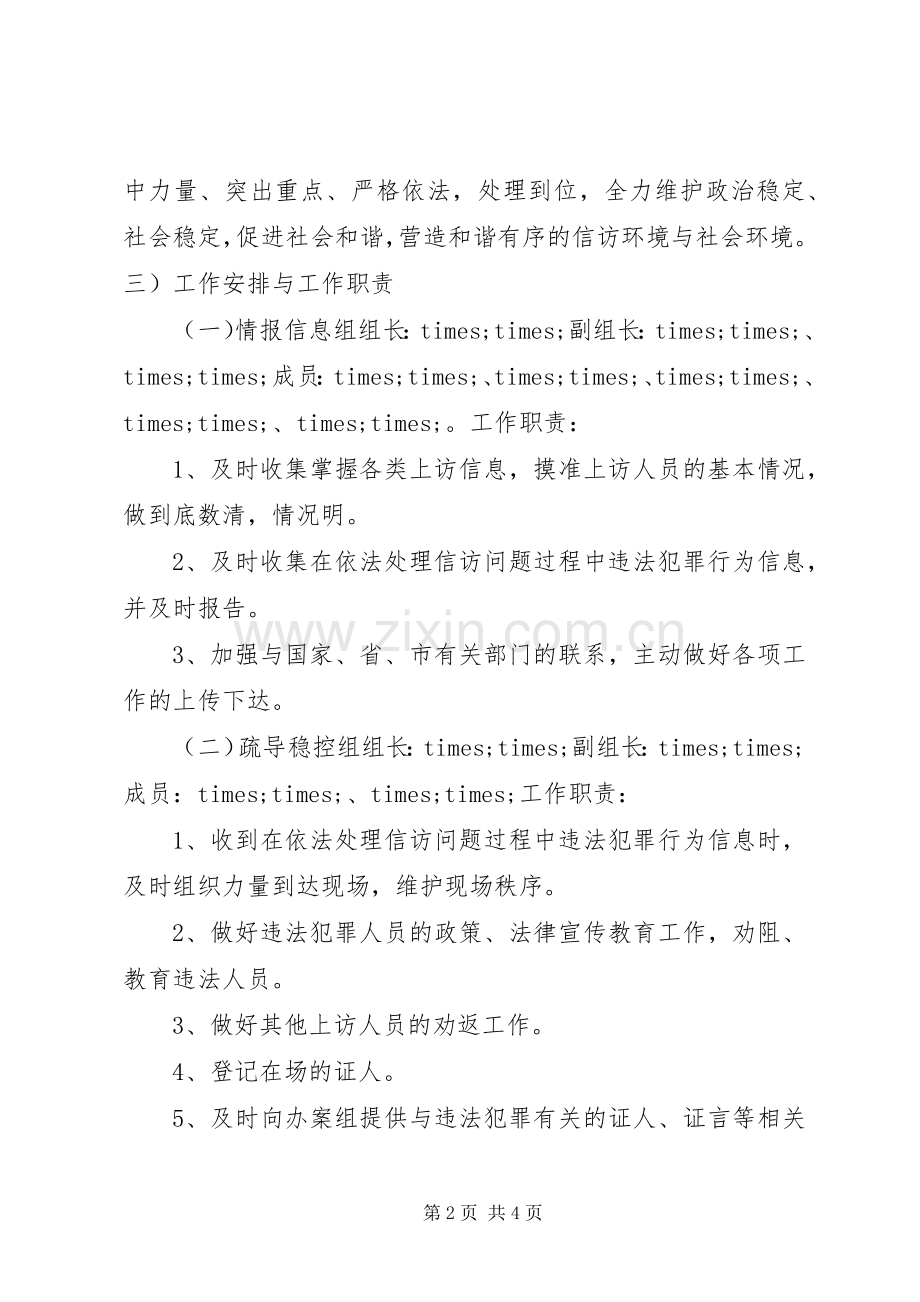 中力量、突出重点、严格依法，处理到位，全力维护政治稳定、社会稳定,促进社会和谐,营造和谐有序的信访环境与社会环境。

三）工作安排与工作职责

（一)情报信息组组长:times;times;副组长:times;times;、times;times;成员:times;times;、times;times;、times;times;、times;times;、times;times;。工作职责：

1、及时收集掌握各类上访信息，摸准上访人员的基本情况，做到底数清，情况明。

2、及时收集在依法处理信访问题过程中违法犯罪行为信息，并及时报告。

3、加强与国家、省、市有关部门的联系，主动做好各项工作的上传下达。

（二)疏导稳控组组长:times;times;副组长:times;times;成员：times;times;、times;times;工作职责：

1、收到在依法处理信访问题过程中违法犯罪行为信息时，及时组织力量到达现场，维护现场秩序。

2、做好违法犯罪人员的政策、法律宣传教育工作，劝阻、教育违法人员。

3、做好其他上访人员的劝返工作。

4、登记在场的证人。

5、及时向办案组提供与违法犯罪有关的证人、证言等相关

第2页 共4页

www.zixin.com.cn